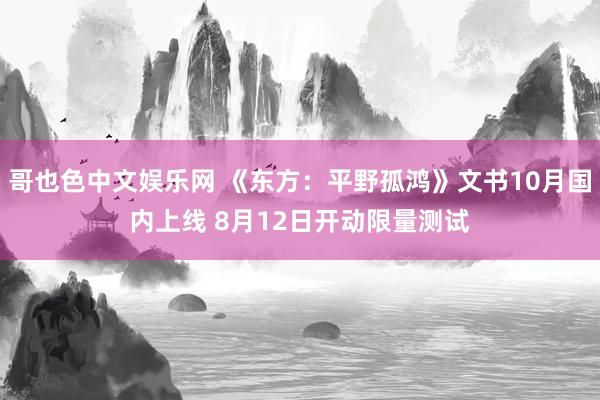 哥也色中文娱乐网 《东方：平野孤鸿》文书10月国内上线 8月12日开动限量测试